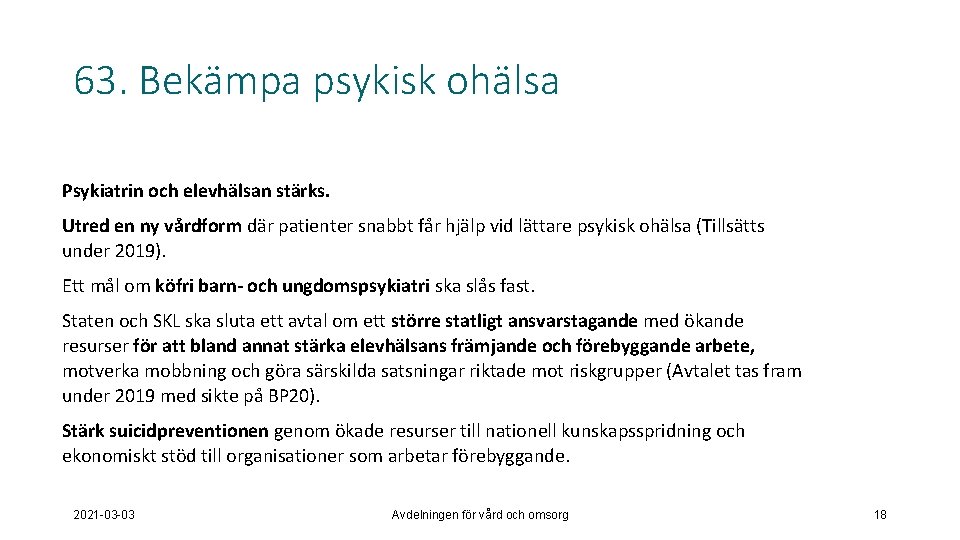 63. Bekämpa psykisk ohälsa

Psykiatrin och elevhälsan stärks.

Utred en ny vårdform där patienter snabbt får hjälp vid lättare psykisk ohälsa (Tillsätts under 2019).

Ett mål om köfri barn- och ungdomspsykiatri ska slås fast.

Staten och SKL ska sluta ett avtal om ett större statligt ansvarstagande med ökande resurser för att bland annat stärka elevhälsans främjande och förebyggande arbete, motverka mobbning och göra särskilda satsningar riktade mot riskgrupper (Avtalet tas fram under 2019 med sikte på BP20).

Stärk suicidpreventionen genom ökade resurser till nationell kunskapsspridning och ekonomiskt stöd till organisationer som arbetar förebyggande.

2021-03-03

Avdelningen för vård och omsorg

18